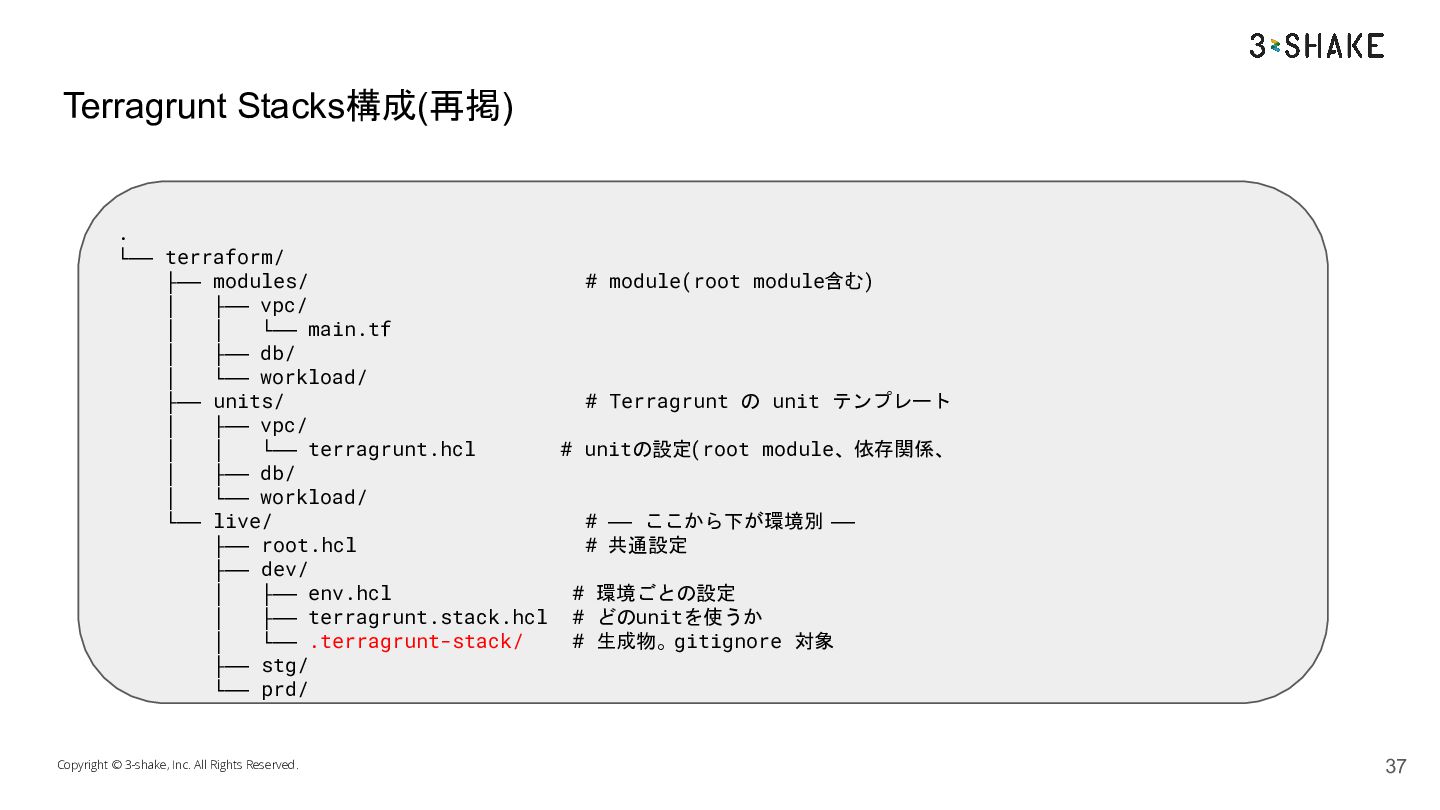 3-SHAKE

Terragrunt Stacks構成(再掲)

.
└── terraform/
    ├── modules/                          # module(root module含む)
    │   ├── vpc/
    │   │   └── main.tf
    │   ├── db/
    │   └── workload/
    ├── units/                            # Terragrunt の unit テンプレート
    │   ├── vpc/
    │   │   └── terragrunt.hcl       # unitの設定(root module、依存関係、
    │   ├── db/
    │   └── workload/
    └── live/                             # ── ここから下が環境別 ──
        ├── root.hcl                      # 共通設定
        ├── dev/
        │   ├── env.hcl                 # 環境ごとの設定
        │   ├── terragrunt.stack.hcl  # どのunitを使うか
        │   └── .terragrunt-stack/    # 生成物。gitignore 対象
        ├── stg/
        └── prd/

Copyright © 3-shake, Inc. All Rights Reserved.

37